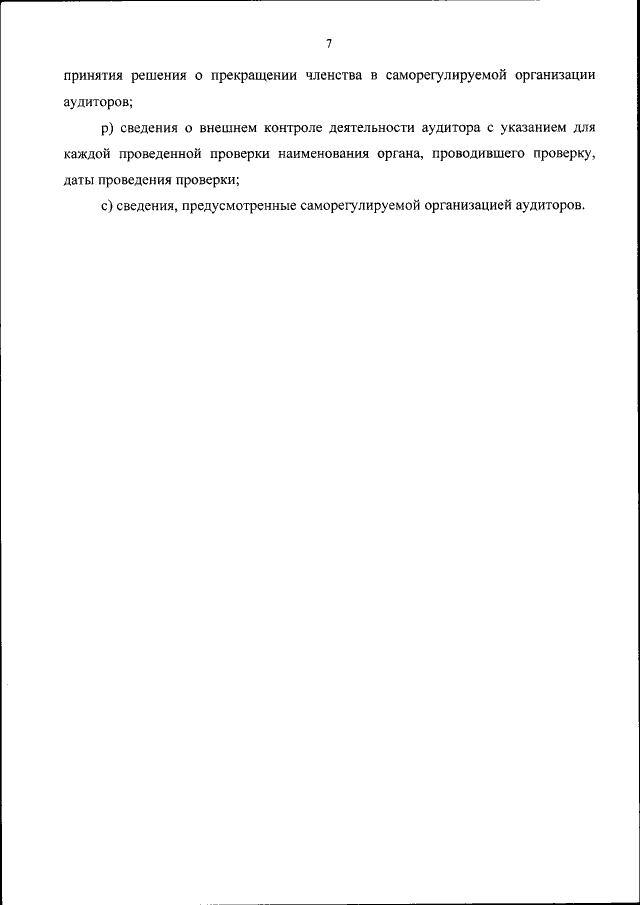 7

принятия решения о прекращении членства в саморегулируемой организации аудиторов;

р) сведения о внешнем контроле деятельности аудитора с указанием для каждой проведенной проверки наименования органа, проводившего проверку, даты проведения проверки;

с) сведения, предусмотренные саморегулируемой организацией аудиторов.